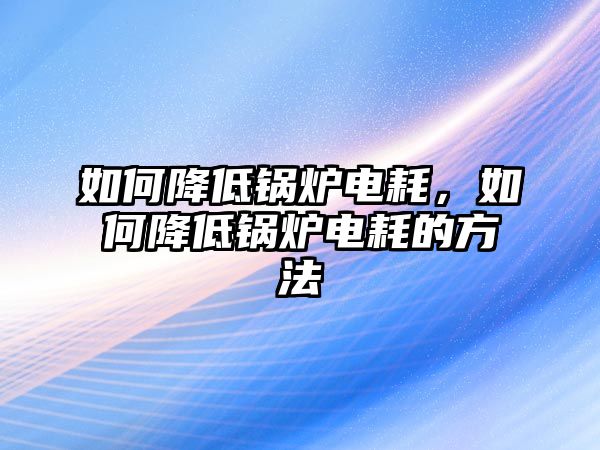 如何降低锅炉电耗，如何降低锅炉电耗的方法